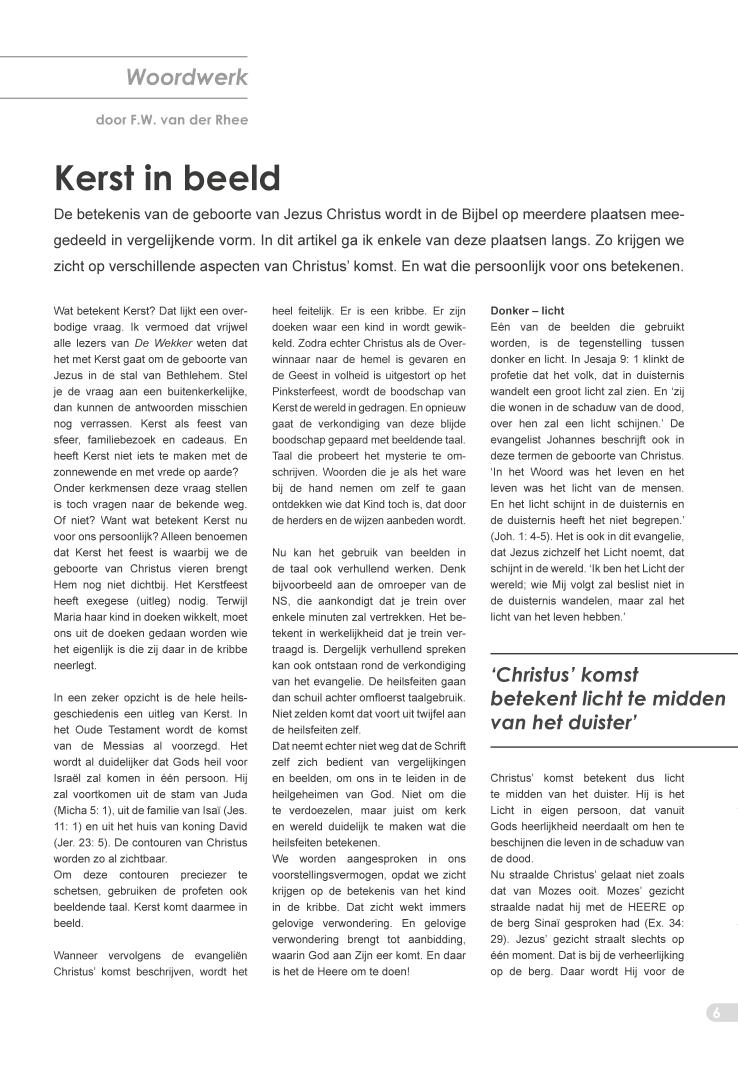 Woordwerk

door F.W. van der Rhee

Kerst in beeld

De betekenis van de geboorte van Jezus Christus wordt in de Bijbel op meerdere plaatsen meegedeeld in vergelijkende vorm. In dit artikel ga ik enkele van deze plaatsen langs. Zo krijgen we zicht op verschillende aspecten van Christus' komst. En wat die persoonlijk voor ons betekenen.

Wat betekent Kerst? Dat lijkt een overbodige vraag. Ik vermoed dat vrijwel alle lezers van De Wekker weten dat het met Kerst gaat om de geboorte van Jezus in de stal van Bethlehem. Stel je de vraag aan een buitenkerkelijke, dan kunnen de antwoorden misschien nog verrassen. Kerst als feest van sfeer, familiebezoek en cadeaus. En heeft Kerst niet iets te maken met de zonnewende en met vrede op aarde?
Onder kerkmensen deze vraag stellen is toch vragen naar de bekende weg. Of niet? Want wat betekent Kerst nu voor ons persoonlijk? Alleen benoemen dat Kerst het feest is waarbij we de geboorte van Christus vieren brengt Hem nog niet dichtbij. Het Kerstfeest heeft exegese (uitleg) nodig. Terwijl Maria haar kind in doeken wikkelt, moet ons uit de doeken gedaan worden wie het eigenlijk is die zij daar in de kribbe neerlegt.

In een zeker opzicht is de hele heilsgeschiedenis een uitleg van Kerst. In het Oude Testament wordt de komst van de Messias al voorzegd. Het wordt al duidelijker dat Gods heil voor Israël zal komen in één persoon. Hij zal voortkomen uit de stam van Juda (Micha 5: 1), uit de familie van Isaï (Jes. 11: 1) en uit het huis van koning David (Jer. 23: 5). De contouren van Christus worden zo al zichtbaar.
Om deze contouren preciezer te schetsen, gebruiken de profeten ook beeldende taal. Kerst komt daarmee in beeld.

Wanneer vervolgens de evangeliën Christus' komst beschrijven, wordt het heel feitelijk. Er is een kribbe. Er zijn doeken waar een kind in wordt gewikkeld. Zodra echter Christus als de Overwinnaar naar de hemel is gevaren en de Geest in volheid is uitgestort op het Pinksterfeest, wordt de boodschap van Kerst de wereld in gedragen. En opnieuw gaat de verkondiging van deze blijde boodschap gepaard met beeldende taal. Taal die probeert het mysterie te omschrijven. Woorden die je als het ware bij de hand nemen om zelf te gaan ontdekken wie dat Kind toch is, dat door de herders en de wijzen aanbeden wordt.

Nu kan het gebruik van beelden in de taal ook verhullend werken. Denk bijvoorbeeld aan de omroeper van de NS, die aankondigt dat je trein over enkele minuten zal vertrekken. Het betekent in werkelijkheid dat je trein vertraagd is. Dergelijk verhullend spreken kan ook ontstaan rond de verkondiging van het evangelie. De heilsfeiten gaan dan schuil achter omfloerst taalgebruik. Niet zelden komt dat voort uit twijfel aan de heilsfeiten zelf.
Dat neemt echter niet weg dat de Schrift zelf zich bedient van vergelijkingen en beelden, om ons in te leiden in de heilgeheimen van God. Niet om die te verdoezelen, maar juist om kerk en wereld duidelijk te maken wat die heilsfeiten betekenen.
We worden aangesproken in ons voorstellingsvermogen, opdat we zicht krijgen op de betekenis van het kind in de kribbe. Dat zicht wekt immers gelovige verwondering. En gelovige verwondering brengt tot aanbidding, waarin God aan Zijn eer komt. En daar is het de Heere om te doen!

Donker – licht
Eén van de beelden die gebruikt worden, is de tegenstelling tussen donker en licht. In Jesaja 9: 1 klinkt de profetie dat het volk, dat in duisternis wandelt een groot licht zal zien. En 'zij die wonen in de schaduw van de dood, over hen zal een licht schijnen.' De evangelist Johannes beschrijft ook in deze termen de geboorte van Christus. 'In het Woord was het leven en het leven was het licht van de mensen. En het licht schijnt in de duisternis en de duisternis heeft het niet begrepen.' (Joh. 1: 4-5). Het is ook in dit evangelie, dat Jezus zichzelf het Licht noemt, dat schijnt in de wereld. 'Ik ben het Licht der wereld; wie Mij volgt zal beslist niet in de duisternis wandelen, maar zal het licht van het leven hebben.'

'Christus' komst betekent licht te midden van het duister'

Christus' komst betekent dus licht te midden van het duister. Hij is het Licht in eigen persoon, dat vanuit Gods heerlijkheid neerdaalt om hen te beschijnen die leven in de schaduw van de dood.
Nu straalde Christus' gelaat niet zoals dat van Mozes ooit. Mozes' gezicht straalde nadat hij met de HEERE op de berg Sinaï gesproken had (Ex. 34: 29). Jezus' gezicht straalt slechts op één moment. Dat is bij de verheerlijking op de berg. Daar wordt Hij voor de

6